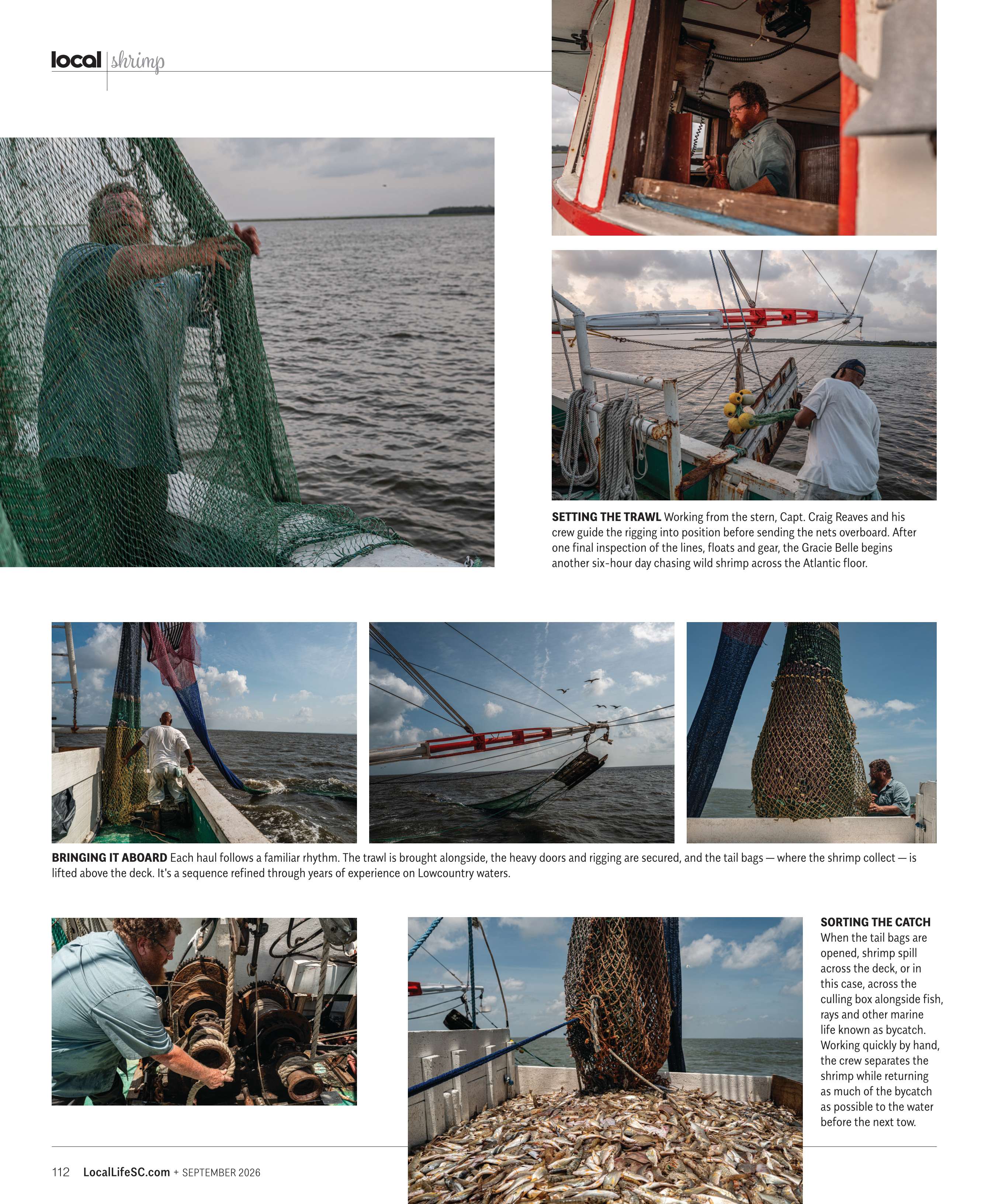 local | shrimp

SETTING THE TRAWL Working from the stern, Capt. Craig Reaves and his crew guide the rigging into position before sending the nets overboard. After one final inspection of the lines, floats and gear, the Gracie Belle begins another six-hour day chasing wild shrimp across the Atlantic floor.

BRINGING IT ABOARD Each haul follows a familiar rhythm. The trawl is brought alongside, the heavy doors and rigging are secured, and the tail bags — where the shrimp collect — is lifted above the deck. It's a sequence refined through years of experience on Lowcountry waters.

SORTING THE CATCH When the tail bags are opened, shrimp spill across the deck, or in this case, across the culling box alongside fish, rays and other marine life known as bycatch. Working quickly by hand, the crew separates the shrimp while returning as much of the bycatch as possible to the water before the next tow.

112 LocalLifeSC.com + SEPTEMBER 2026